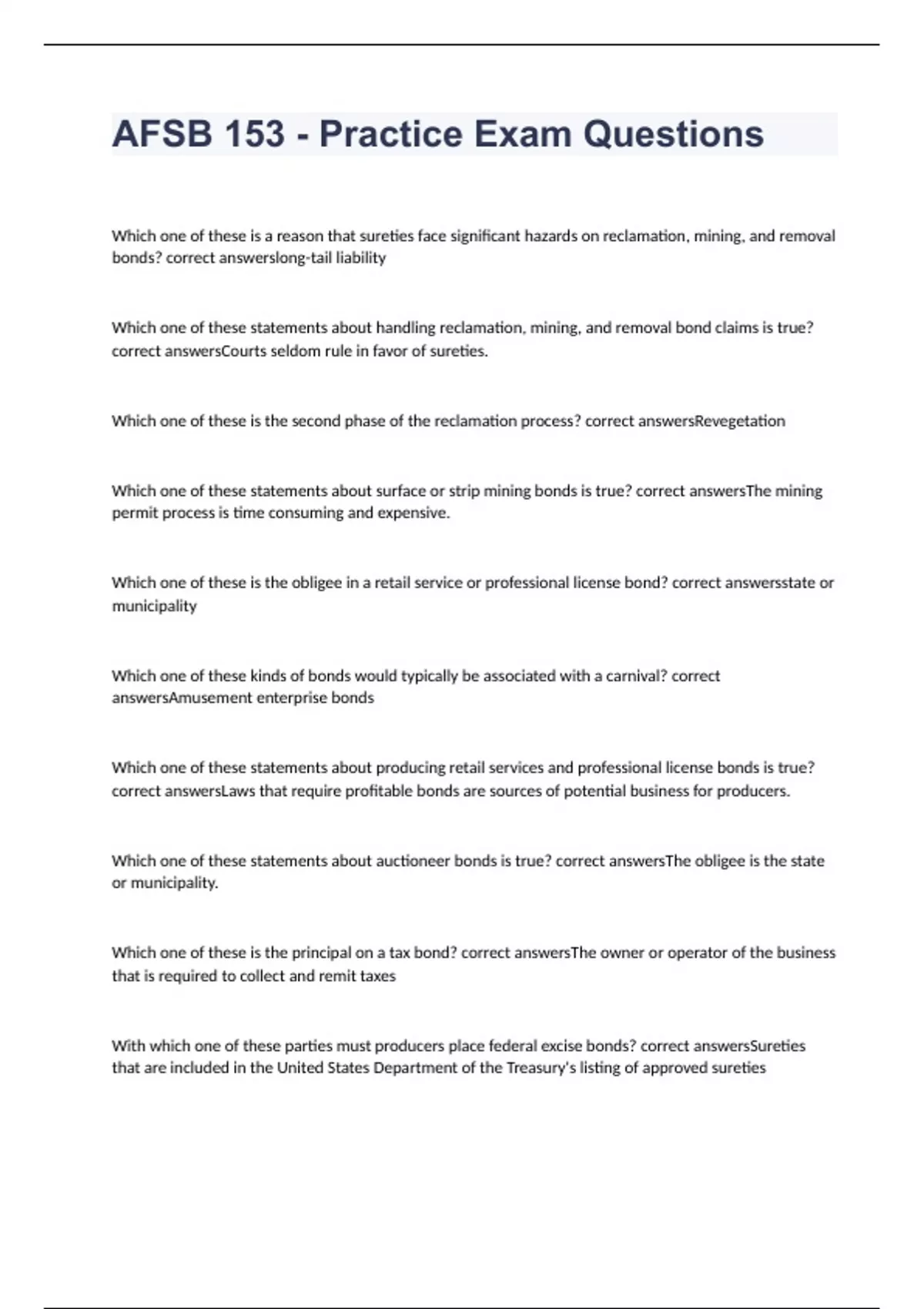 AFSB 153 - Practice Exam Questions

Which one of these is a reason that sureties face significant hazards on reclamation, mining, and removal bonds? correct answerslong-tail liability

Which one of these statements about handling reclamation, mining, and removal bond claims is true? correct answersCourts seldom rule in favor of sureties.

Which one of these is the second phase of the reclamation process? correct answersRevegetation

Which one of these statements about surface or strip mining bonds is true? correct answersThe mining permit process is time consuming and expensive.

Which one of these is the obligee in a retail service or professional license bond? correct answersstate or municipality

Which one of these kinds of bonds would typically be associated with a carnival? correct answersAmusement enterprise bonds

Which one of these statements about producing retail services and professional license bonds is true? correct answersLaws that require profitable bonds are sources of potential business for producers.

Which one of these statements about auctioneer bonds is true? correct answersThe obligee is the state or municipality.

Which one of these is the principal on a tax bond? correct answersThe owner or operator of the business that is required to collect and remit taxes

With which one of these parties must producers place federal excise bonds? correct answersSureties that are included in the United States Department of the Treasury's listing of approved sureties